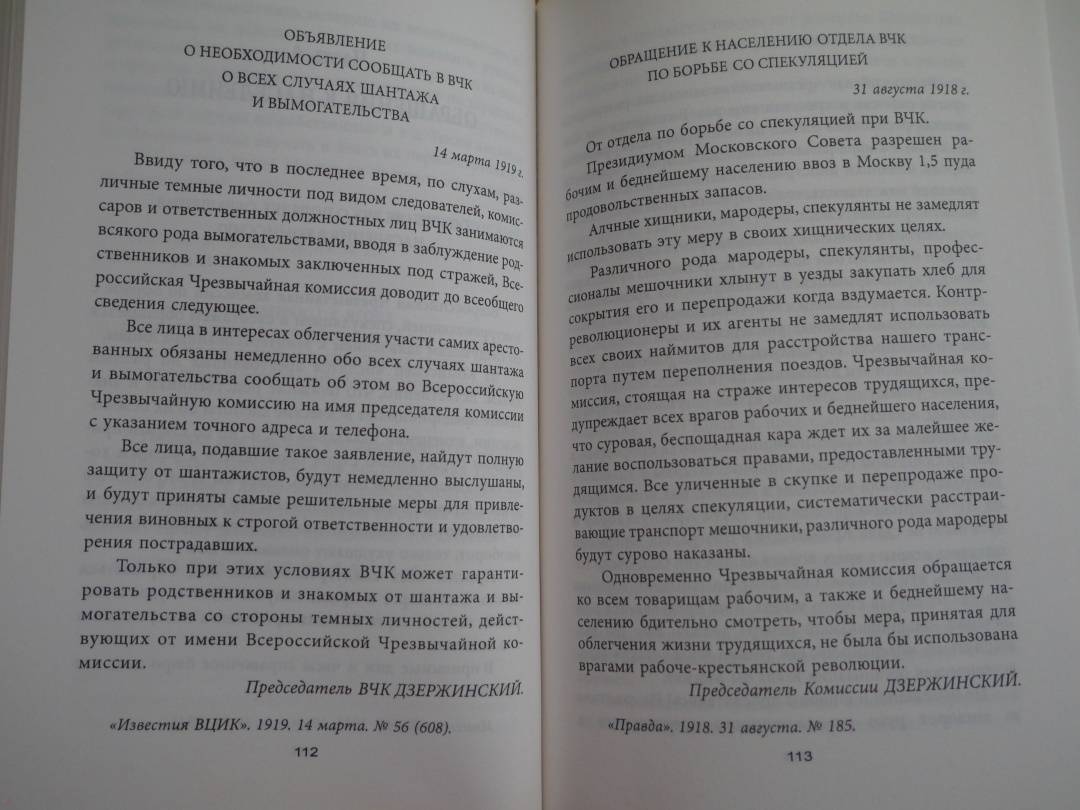 ОБЪЯВЛЕНИЕ
О НЕОБХОДИМОСТИ СООБЩАТЬ В ВЧК
О ВСЕХ СЛУЧАЯХ ШАНТАЖА
И ВЫМОГАТЕЛЬСТВА

14 марта 1919 г.

Ввиду того, что в последнее время, по слухам, различные темные личности под видом следователей, комиссаров и ответственных должностных лиц ВЧК занимаются всякого рода вымогательствами, вводя в заблуждение родственников и знакомых заключенных под стражей, Всероссийская Чрезвычайная комиссия доводит до всеобщего сведения следующее.

Все лица в интересах облегчения участи самих арестованных обязаны немедленно обо всех случаях шантажа и вымогательства сообщать об этом во Всероссийскую Чрезвычайную комиссию на имя председателя комиссии с указанием точного адреса и телефона.

Все лица, подавшие такое заявление, найдут полную защиту от шантажистов, будут немедленно выслушаны, и будут приняты самые решительные меры для привлечения виновных к строгой ответственности и удовлетворения пострадавших.

Только при этих условиях ВЧК может гарантировать родственников и знакомых от шантажа и вымогательства со стороны темных личностей, действующих от имени Всероссийской Чрезвычайной комиссии.

Председатель ВЧК ДЗЕРЖИНСКИЙ.

«Известия ВЦИК». 1919. 14 марта. № 56 (608).

112

ОБРАЩЕНИЕ К НАСЕЛЕНИЮ ОТДЕЛА ВЧК
ПО БОРЬБЕ СО СПЕКУЛЯЦИЕЙ

31 августа 1918 г.

От отдела по борьбе со спекуляцией при ВЧК.

Президиумом Московского Совета разрешен рабочим и беднейшему населению ввоз в Москву 1,5 пуда продовольственных запасов.

Алчные хищники, мародеры, спекулянты не замедлят использовать эту меру в своих хищнических целях.

Различного рода мародеры, спекулянты, профессионалы мешочники хлынут в уезды закупать хлеб для сокрытия его и перепродажи когда вздумается. Контрреволюционеры и их агенты не замедлят использовать всех своих наймитов для расстройства нашего транспорта путем переполнения поездов. Чрезвычайная комиссия, стоящая на страже интересов трудящихся, предупреждает всех врагов рабочих и беднейшего населения, что суровая, беспощадная кара ждет их за малейшее желание воспользоваться правами, предоставленными трудящимся. Все уличенные в скупке и перепродаже продуктов в целях спекуляции, систематически расстраивающие транспорт мешочники, различного рода мародеры будут сурово наказаны.

Одновременно Чрезвычайная комиссия обращается ко всем товарищам рабочим, а также и беднейшему населению бдительно смотреть, чтобы мера, принятая для облегчения жизни трудящихся, не была бы использована врагами рабоче-крестьянской революции.

Председатель Комиссии ДЗЕРЖИНСКИЙ.

«Правда». 1918. 31 августа. № 185.

113